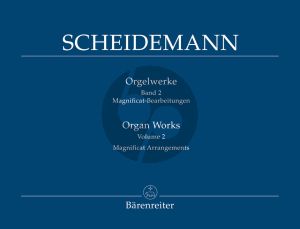 SCHEIDEMANN

Orgelwerke
Band 2
Magnificat-Bearbeitungen

Organ Works
Volume 2
Magnificat Arrangements

Bärenreiter